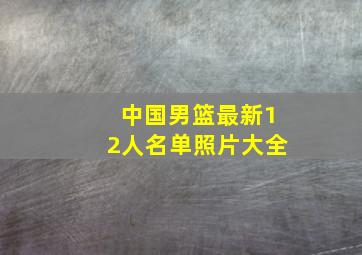 中国男篮最新12人名单照片大全